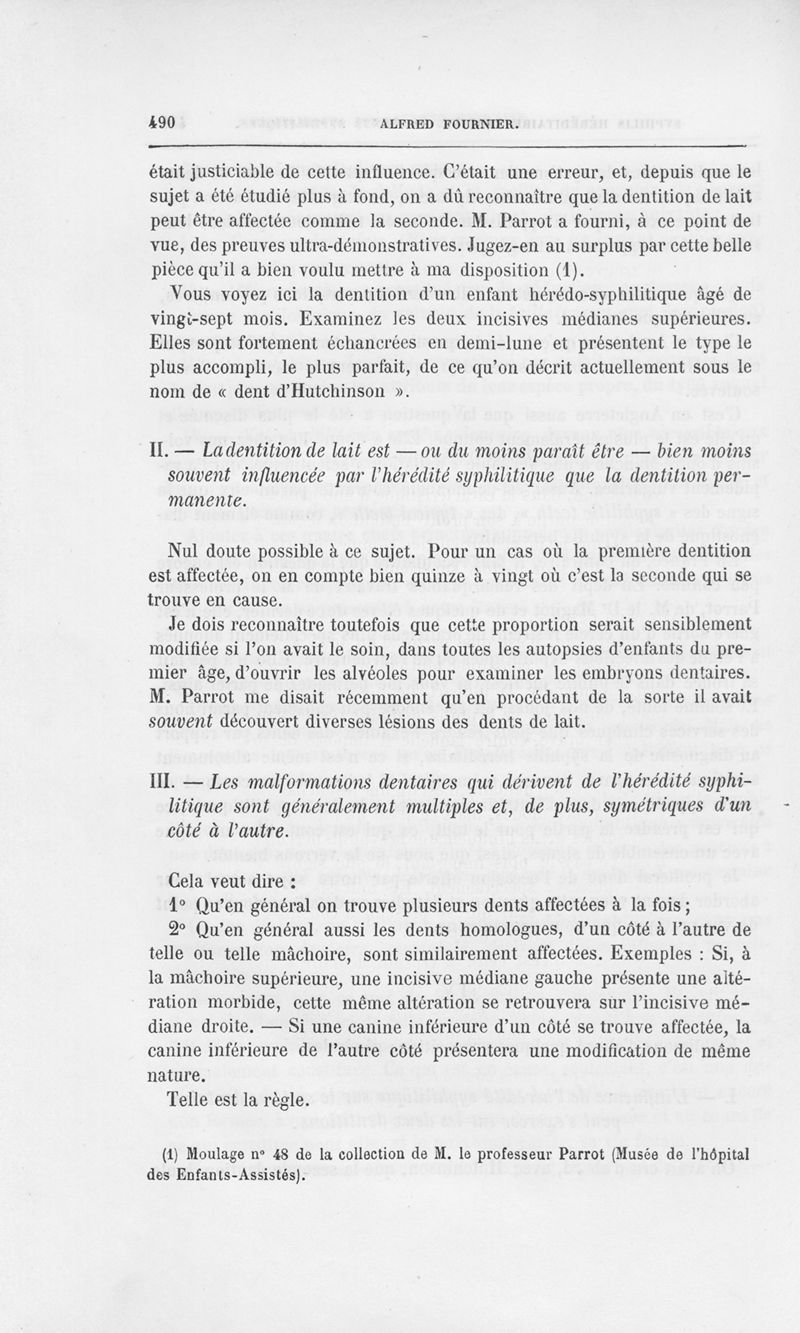 490 ALFRED FOURNIER.

était justiciable de cette influence. C'était une erreur, et, depuis que le sujet a été étudié plus à fond, on a dû reconnaître que la dentition de lait peut être affectée comme la seconde. M. Parrot a fourni, à ce point de vue, des preuves ultra-démonstratives. Jugez-en au surplus par cette belle pièce qu'il a bien voulu mettre à ma disposition (1).

Vous voyez ici la dentition d'un enfant hérédo-syphilitique âgé de vingt-sept mois. Examinez les deux incisives médianes supérieures. Elles sont fortement échancrées en demi-lune et présentent le type le plus accompli, le plus parfait, de ce qu'on décrit actuellement sous le nom de « dent d'Hutchinson ».

II. — La dentition de lait est — ou du moins paraît être — bien moins souvent influencée par l'hérédité syphilitique que la dentition permanente.

Nul doute possible à ce sujet. Pour un cas où la première dentition est affectée, on en compte bien quinze à vingt où c'est la seconde qui se trouve en cause.

Je dois reconnaître toutefois que cette proportion serait sensiblement modifiée si l'on avait le soin, dans toutes les autopsies d'enfants du premier âge, d'ouvrir les alvéoles pour examiner les embryons dentaires. M. Parrot me disait récemment qu'en procédant de la sorte il avait souvent découvert diverses lésions des dents de lait.

III. — Les malformations dentaires qui dérivent de l'hérédité syphilitique sont généralement multiples et, de plus, symétriques d'un côté à l'autre.

Cela veut dire :

1° Qu'en général on trouve plusieurs dents affectées à la fois ;

2° Qu'en général aussi les dents homologues, d'un côté à l'autre de telle ou telle mâchoire, sont similairement affectées. Exemples : Si, à la mâchoire supérieure, une incisive médiane gauche présente une altération morbide, cette même altération se retrouvera sur l'incisive médiane droite. — Si une canine inférieure d'un côté se trouve affectée, la canine inférieure de l'autre côté présentera une modification de même nature.

Telle est la règle.

(1) Moulage n° 48 de la collection de M. le professeur Parrot (Musée de l'hôpital des Enfants-Assistés).